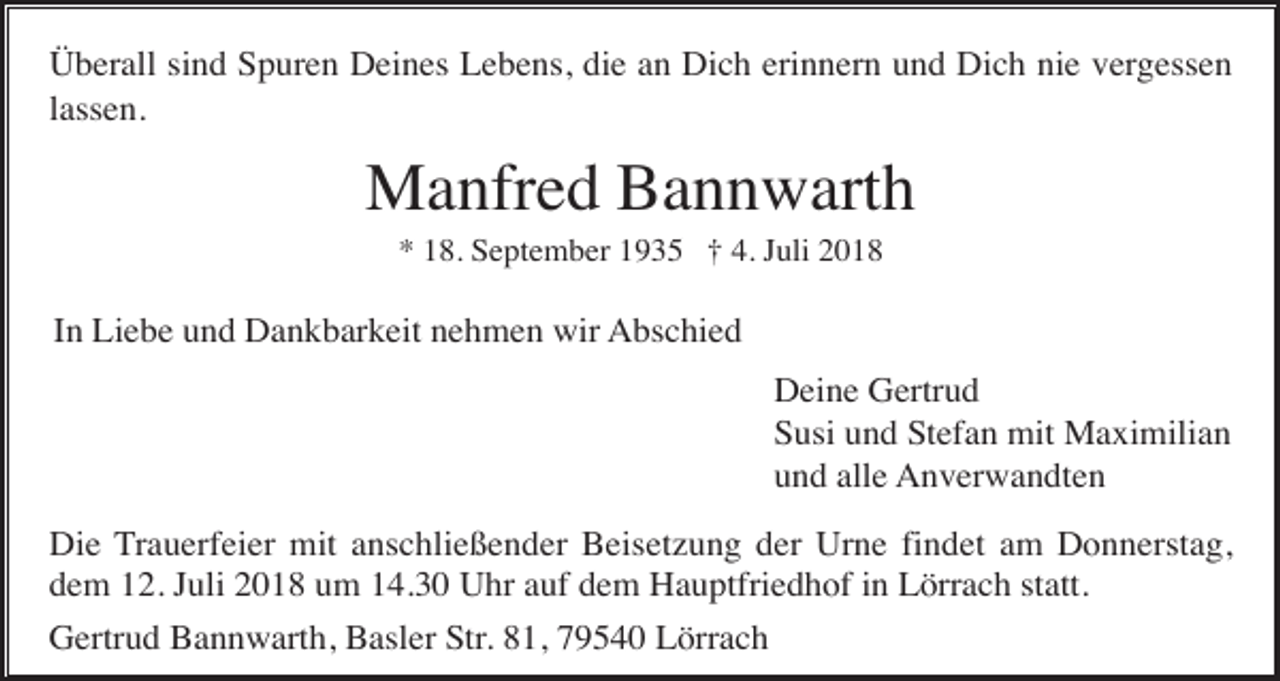 Überall sind Spuren Deines Lebens, die an Dich erinnern und Dich nie vergessen lassen.

Manfred Bannwarth

* 18. September 1935   † 4. Juli 2018

In Liebe und Dankbarkeit nehmen wir Abschied

Deine Gertrud
Susi und Stefan mit Maximilian
und alle Anverwandten

Die Trauerfeier mit anschließender Beisetzung der Urne findet am Donnerstag, dem 12. Juli 2018 um 14.30 Uhr auf dem Hauptfriedhof in Lörrach statt.

Gertrud Bannwarth, Basler Str. 81, 79540 Lörrach